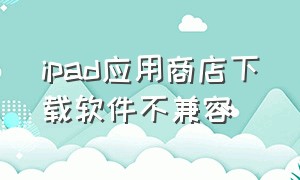 ipad应用商店下载软件不兼容